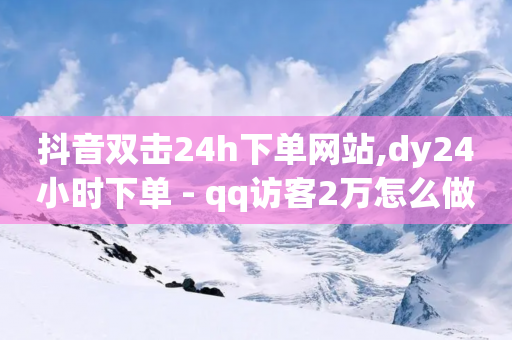 抖音双击24h下单网站,dy24小时下单 - qq访客2万怎么做